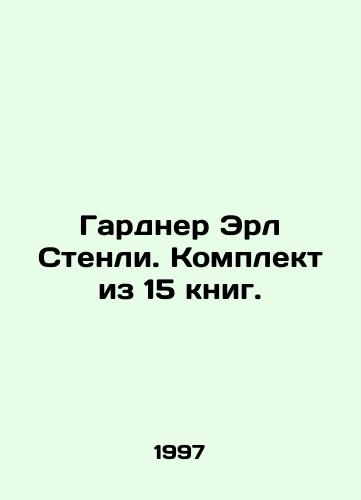 Гарднер Эрл Стенли. Комплект из 15 книг.

1997